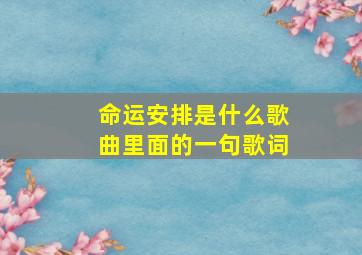 命运安排是什么歌曲里面的一句歌词